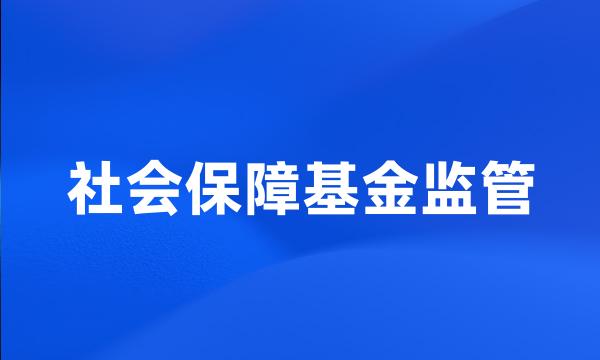 社会保障基金监管